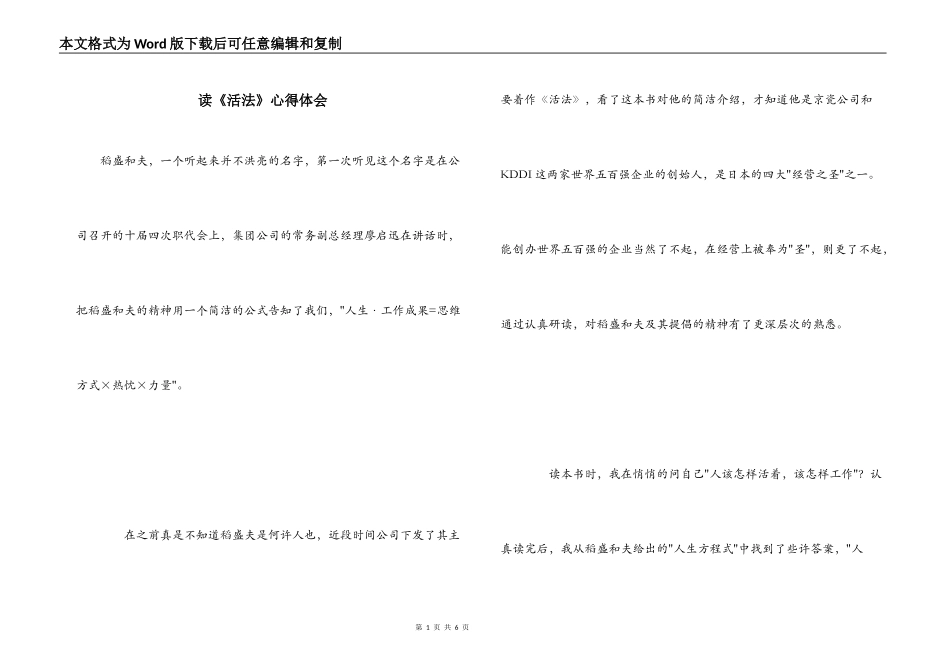 本文格式为Word版下载后可任意编辑和复制

读《活法》心得体会

稻盛和夫，一个听起来并不洪亮的名字，第一次听见这个名字是在公司召开的十届四次职代会上，集团公司的常务副总经理廖启迅在讲话时，把稻盛和夫的精神用一个简洁的公式告知了我们，"人生 · 工作成果=思维方式×热忱×力量"。

在之前真是不知道稻盛夫是何许人也，近段时间公司下发了其主要着作《活法》，看了这本书对他的简洁介绍，才知道他是京瓷公司和KDDI这两家世界五百强企业的创始人，是日本的四大"经营之圣"之一。能创办世界五百强的企业当然了不起，在经营上被奉为"圣"，则更了不起，通过认真研读，对稻盛和夫及其提倡的精神有了更深层次的熟悉。

读本书时，我在悄悄的问自己"人该怎样活着，该怎样工作"？认真读完后，我从稻盛和夫给出的"人生方程式"中找到了些许答案，"人

第 1 页 共 6 页